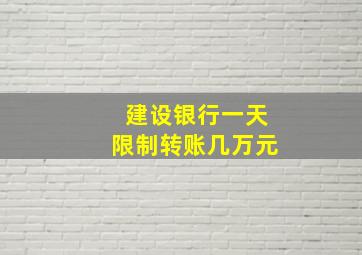 建设银行一天
限制转账几万元